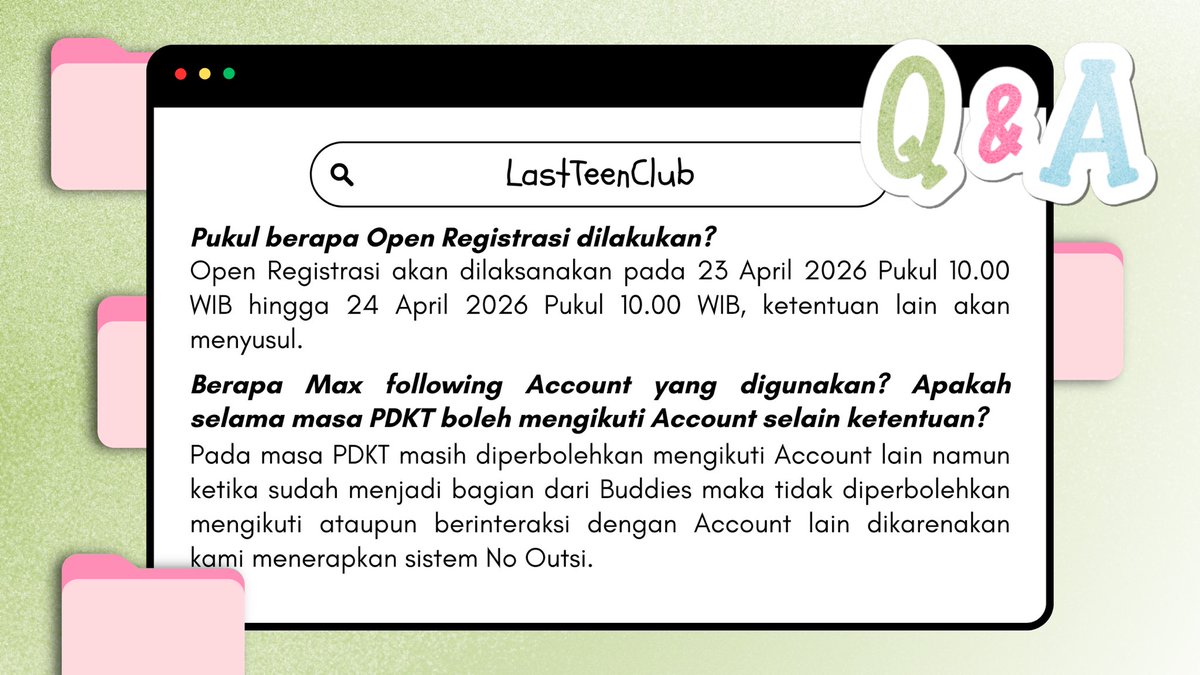 Q&A

LastTeenClub

Pukul berapa Open Registrasi dilakukan?

Open Registrasi akan dilaksanakan pada 23 April 2026 Pukul 10.00 WIB hingga 24 April 2026 Pukul 10.00 WIB, ketentuan lain akan menyusul.

Berapa Max following Account yang digunakan? Apakah selama masa PDKT boleh mengikuti Account selain ketentuan?

Pada masa PDKT masih diperbolehkan mengikuti Account lain namun ketika sudah menjadi bagian dari Buddies maka tidak diperbolehkan mengikuti ataupun berinteraksi dengan Account lain dikarenakan kami menerapkan sistem No Outsi.